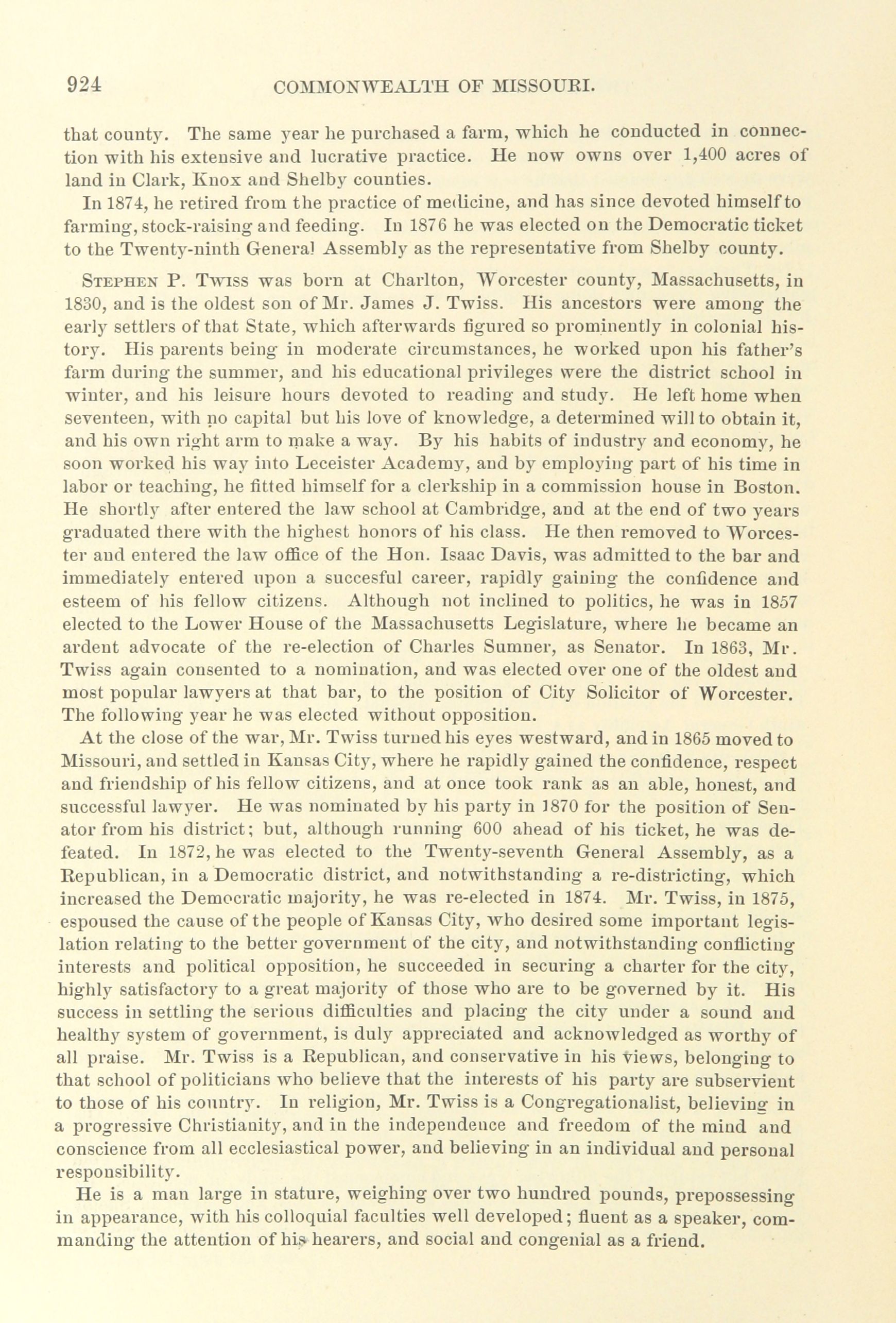 924 COMMONWEALTH OF MISSOURI.

that county. The same year he purchased a farm, which he conducted in connection with his extensive and lucrative practice. He now owns over 1,400 acres of land in Clark, Knox and Shelby counties.

In 1874, he retired from the practice of medicine, and has since devoted himself to farming, stock-raising and feeding. In 1876 he was elected on the Democratic ticket to the Twenty-ninth General Assembly as the representative from Shelby county.

STEPHEN P. TWISS was born at Charlton, Worcester county, Massachusetts, in 1830, and is the oldest son of Mr. James J. Twiss. His ancestors were among the early settlers of that State, which afterwards figured so prominently in colonial history. His parents being in moderate circumstances, he worked upon his father's farm during the summer, and his educational privileges were the district school in winter, and his leisure hours devoted to reading and study. He left home when seventeen, with no capital but his love of knowledge, a determined will to obtain it, and his own right arm to make a way. By his habits of industry and economy, he soon worked his way into Leceister Academy, and by employing part of his time in labor or teaching, he fitted himself for a clerkship in a commission house in Boston. He shortly after entered the law school at Cambridge, and at the end of two years graduated there with the highest honors of his class. He then removed to Worcester and entered the law office of the Hon. Isaac Davis, was admitted to the bar and immediately entered upon a succesful career, rapidly gaining the confidence and esteem of his fellow citizens. Although not inclined to politics, he was in 1857 elected to the Lower House of the Massachusetts Legislature, where he became an ardent advocate of the re-election of Charles Sumner, as Senator. In 1863, Mr. Twiss again consented to a nomination, and was elected over one of the oldest and most popular lawyers at that bar, to the position of City Solicitor of Worcester. The following year he was elected without opposition.

At the close of the war, Mr. Twiss turned his eyes westward, and in 1865 moved to Missouri, and settled in Kansas City, where he rapidly gained the confidence, respect and friendship of his fellow citizens, and at once took rank as an able, honest, and successful lawyer. He was nominated by his party in 1870 for the position of Senator from his district; but, although running 600 ahead of his ticket, he was defeated. In 1872, he was elected to the Twenty-seventh General Assembly, as a Republican, in a Democratic district, and notwithstanding a re-districting, which increased the Democratic majority, he was re-elected in 1874. Mr. Twiss, in 1875, espoused the cause of the people of Kansas City, who desired some important legislation relating to the better government of the city, and notwithstanding conflicting interests and political opposition, he succeeded in securing a charter for the city, highly satisfactory to a great majority of those who are to be governed by it. His success in settling the serious difficulties and placing the city under a sound and healthy system of government, is duly appreciated and acknowledged as worthy of all praise. Mr. Twiss is a Republican, and conservative in his views, belonging to that school of politicians who believe that the interests of his party are subservient to those of his country. In religion, Mr. Twiss is a Congregationalist, believing in a progressive Christianity, and in the independence and freedom of the mind and conscience from all ecclesiastical power, and believing in an individual and personal responsibility.

He is a man large in stature, weighing over two hundred pounds, prepossessing in appearance, with his colloquial faculties well developed; fluent as a speaker, commanding the attention of his hearers, and social and congenial as a friend.